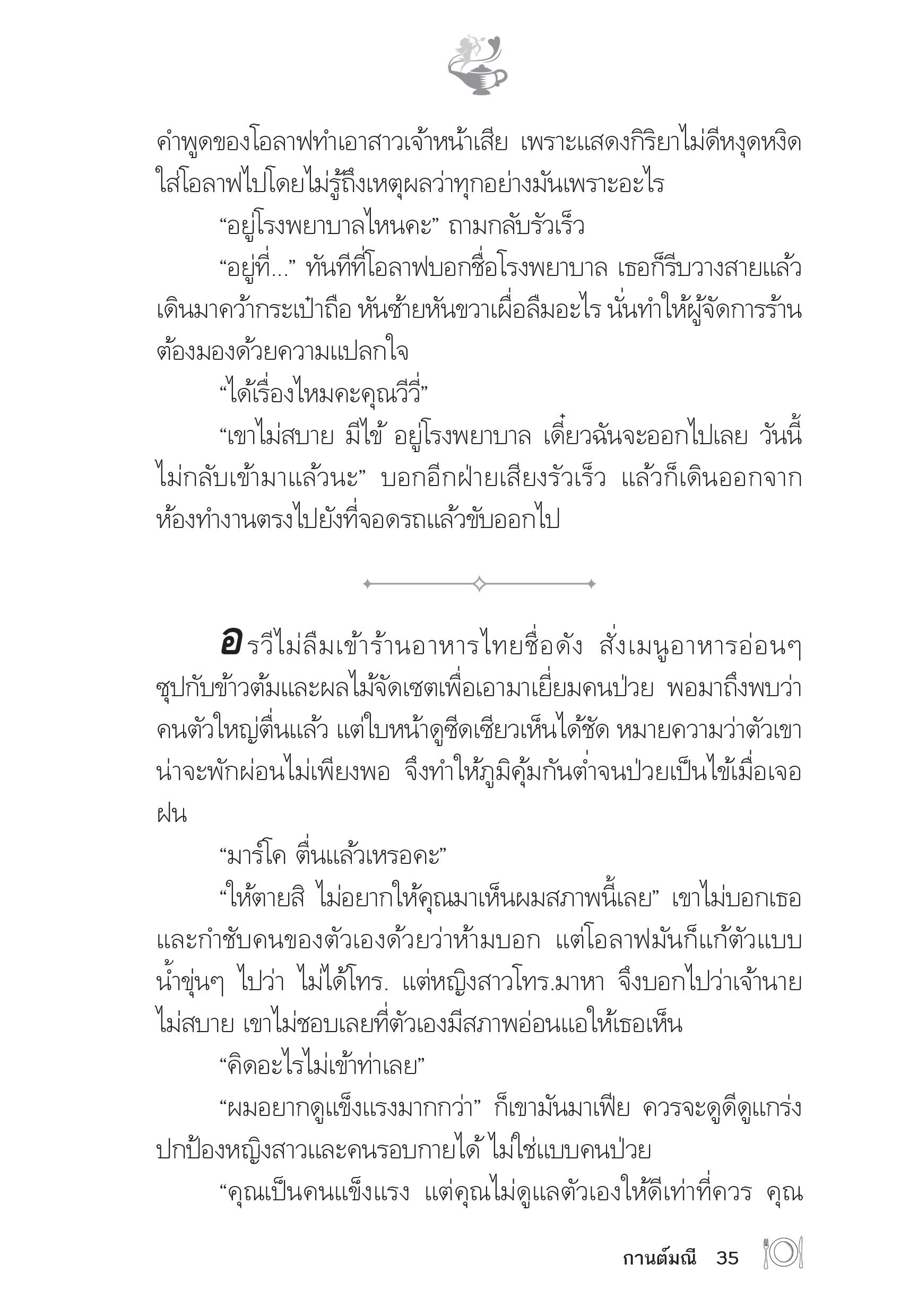 คำพูดของโอลาฟทำเอาสาวเจ้าหน้าเสีย เพราะแสดงกิริยาไม่ดีหงุดหงิดใส่โอลาฟไปโดยไม่รู้ถึงเหตุผลว่าทุกอย่างมันเพราะอะไร

“อยู่โรงพยาบาลไหนคะ” ถามกลับรัวเร็ว

“อยู่ที่...” ทันทีที่โอลาฟบอกชื่อโรงพยาบาล เธอก็รีบวางสายแล้วเดินมาคว้ากระเป๋าถือ หันซ้ายหันขวาเผื่อลืมอะไร นั่นทำให้ผู้จัดการร้านต้องมองด้วยความแปลกใจ

“ได้เรื่องไหมคะคุณวีวี่”

“เขาไม่สบาย มีไข้ อยู่โรงพยาบาล เดี๋ยวฉันจะออกไปเลย วันนี้ไม่กลับเข้ามาแล้วนะ” บอกอีกฝ่ายเสียงรัวเร็ว แล้วก็เดินออกจากห้องทำงานตรงไปยังที่จอดรถแล้วขับออกไป

อรวีไม่ลืมเข้าร้านอาหารไทยชื่อดัง สั่งเมนูอาหารอ่อนๆ ซุปกับข้าวต้มและผลไม้จัดเซตเพื่อเอามาเยี่ยมคนป่วย พอมาถึงพบว่าคนตัวใหญ่ตื่นแล้ว แต่ใบหน้าดูซีดเซียวเห็นได้ชัด หมายความว่าตัวเขาน่าจะพักผ่อนไม่เพียงพอ จึงทำให้ภูมิคุ้มกันต่ำจนป่วยเป็นไข้เมื่อเจอฝน

“มาร์โค ตื่นแล้วเหรอคะ”

“ให้ตายสิ ไม่อยากให้คุณมาเห็นผมสภาพนี้เลย” เขาไม่บอกเธอและกำชับคนของตัวเองด้วยว่าห้ามบอก แต่โอลาฟมันก็แก้ตัวแบบน้ำขุ่นๆ ไปว่า ไม่ได้โทร. แต่หญิงสาวโทร.มาหา จึงบอกไปว่าเจ้านายไม่สบาย เขาไม่ชอบเลยที่ตัวเองมีสภาพอ่อนแอให้เธอเห็น

“คิดอะไรไม่เข้าท่าเลย”

“ผมอยากดูแข็งแรงมากกว่า” ก็เขามันมาเฟีย ควรจะดูดีดูแกร่งปกป้องหญิงสาวและคนรอบกายได้ ไม่ใช่แบบคนป่วย

“คุณเป็นคนแข็งแรง แต่คุณไม่ดูแลตัวเองให้ดีเท่าที่ควร คุณ

กานต์มณี 35